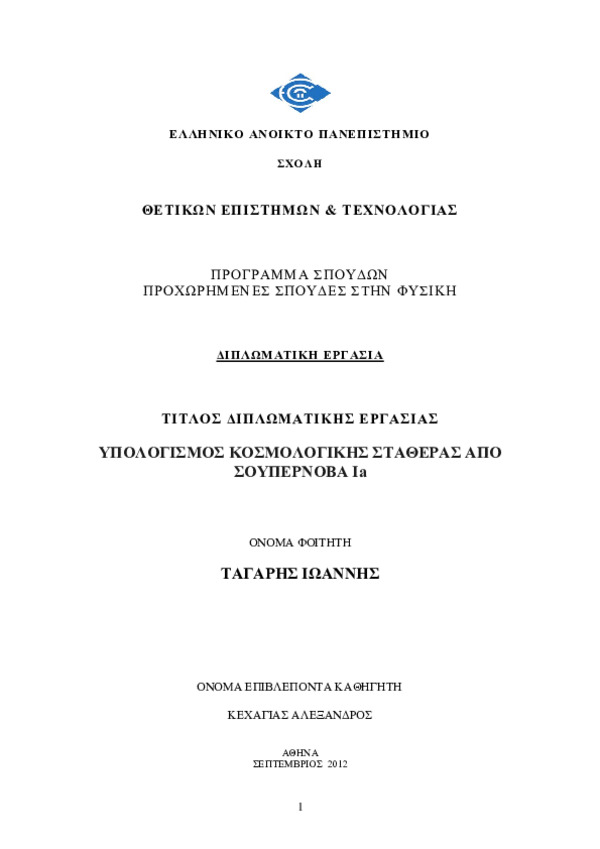 ΕΛΛΗΝΙΚΟ ΑΝΟΙΚΤΟ ΠΑΝΕΠΙΣΤΗΜΙΟ

ΣΧΟΛΗ

ΘΕΤΙΚΩΝ ΕΠΙΣΤΗΜΩΝ & ΤΕΧΝΟΛΟΓΙΑΣ

ΠΡΟΓΡΑΜΜΑ ΣΠΟΥΔΩΝ
ΠΡΟΧΩΡΗΜΕΝΕΣ ΣΠΟΥΔΕΣ ΣΤΗΝ ΦΥΣΙΚΗ

ΔΙΠΛΩΜΑΤΙΚΗ ΕΡΓΑΣΙΑ

ΤΙΤΛΟΣ ΔΙΠΛΩΜΑΤΙΚΗΣ ΕΡΓΑΣΙΑΣ

ΥΠΟΛΟΓΙΣΜΟΣ ΚΟΣΜΟΛΟΓΙΚΗΣ ΣΤΑΘΕΡΑΣ ΑΠΟ ΣΟΥΠΕΡΝΟΒΑ Ia

ΟΝΟΜΑ ΦΟΙΤΗΤΗ

ΤΑΓΑΡΗΣ ΙΩΑΝΝΗΣ

ΟΝΟΜΑ ΕΠΙΒΛΕΠΟΝΤΑ ΚΑΘΗΓΗΤΗ

ΚΕΧΑΓΙΑΣ ΑΛΕΞΑΝΔΡΟΣ

ΑΘΗΝΑ
ΣΕΠΤΕΜΒΡΙΟΣ 2012

1